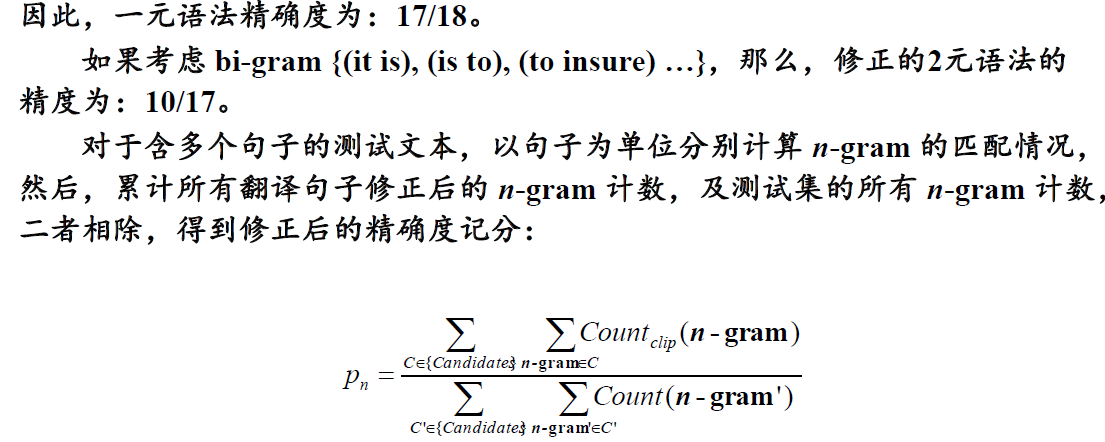 因此，一元语法精确度为：17/18。

如果考虑bi-gram {(it is), (is to), (to insure) …}，那么，修正的2元语法的精度为：10/17。

对于含多个句子的测试文本，以句子为单位分别计算n-gram的匹配情况，然后，累计所有翻译句子修正后的n-gram计数，及测试集的所有n-gram计数，二者相除，得到修正后的精确度记分：

$p_n = \frac{\sum_{C \in \{Candidates\}} \sum_{n\text{-gram} \in C} Count_{clip}(n\text{-gram})}{\sum_{C' \in \{Candidates\}} \sum_{n\text{-gram}' \in C'} Count(n\text{-gram}')}$